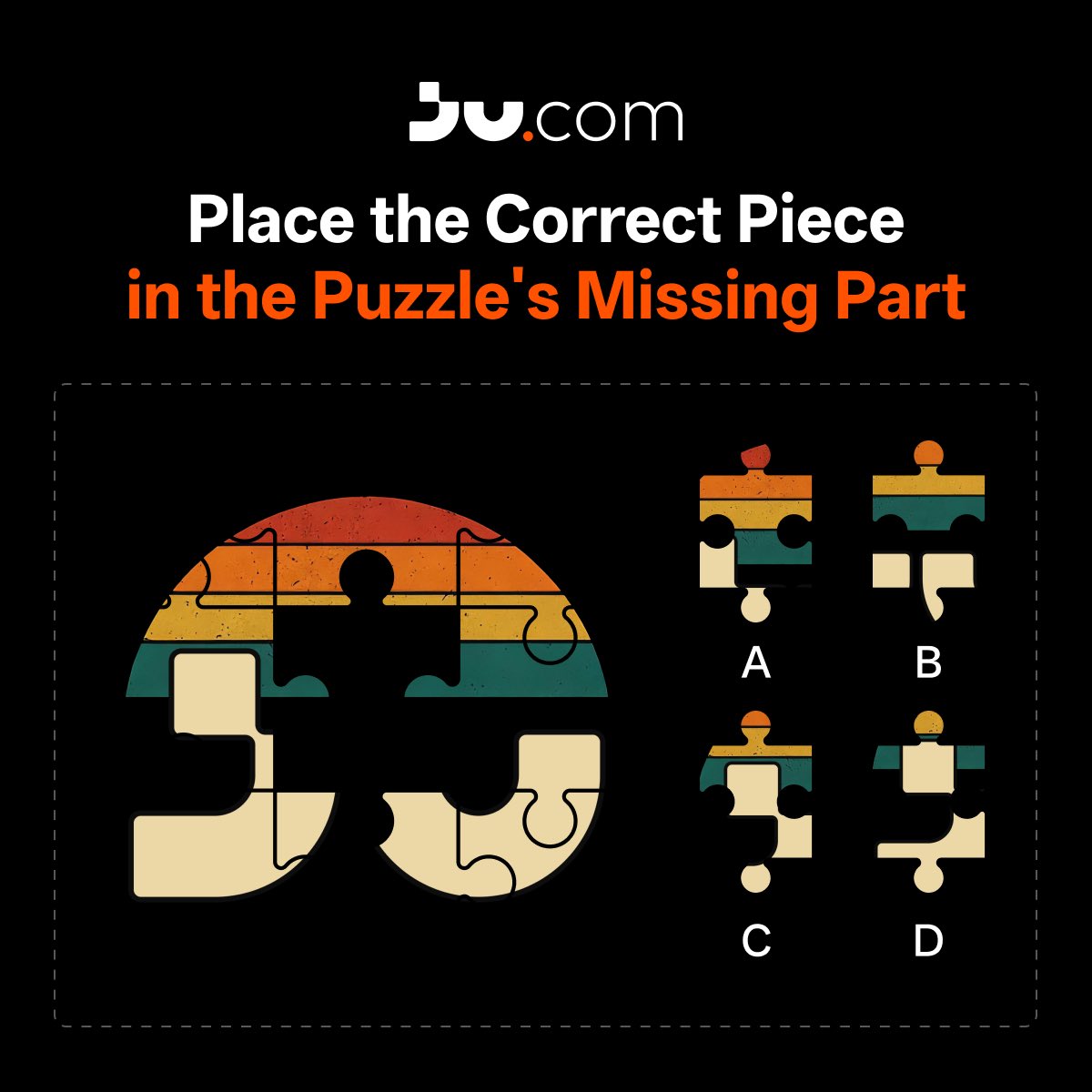 JU.com

Place the Correct Piece
in the Puzzle's Missing Part

A B

C D